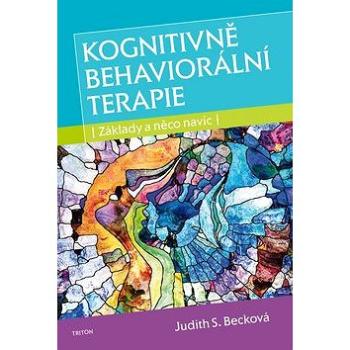 KOGNITIVNĚ BEHAVIORÁLNÍ TERAPIE

| Základy a něco navíc |

Judith S. Becková

TRITON